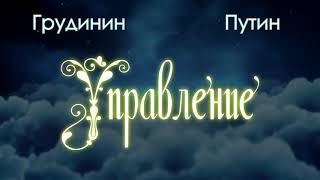 Грудинин

Путин

Управление